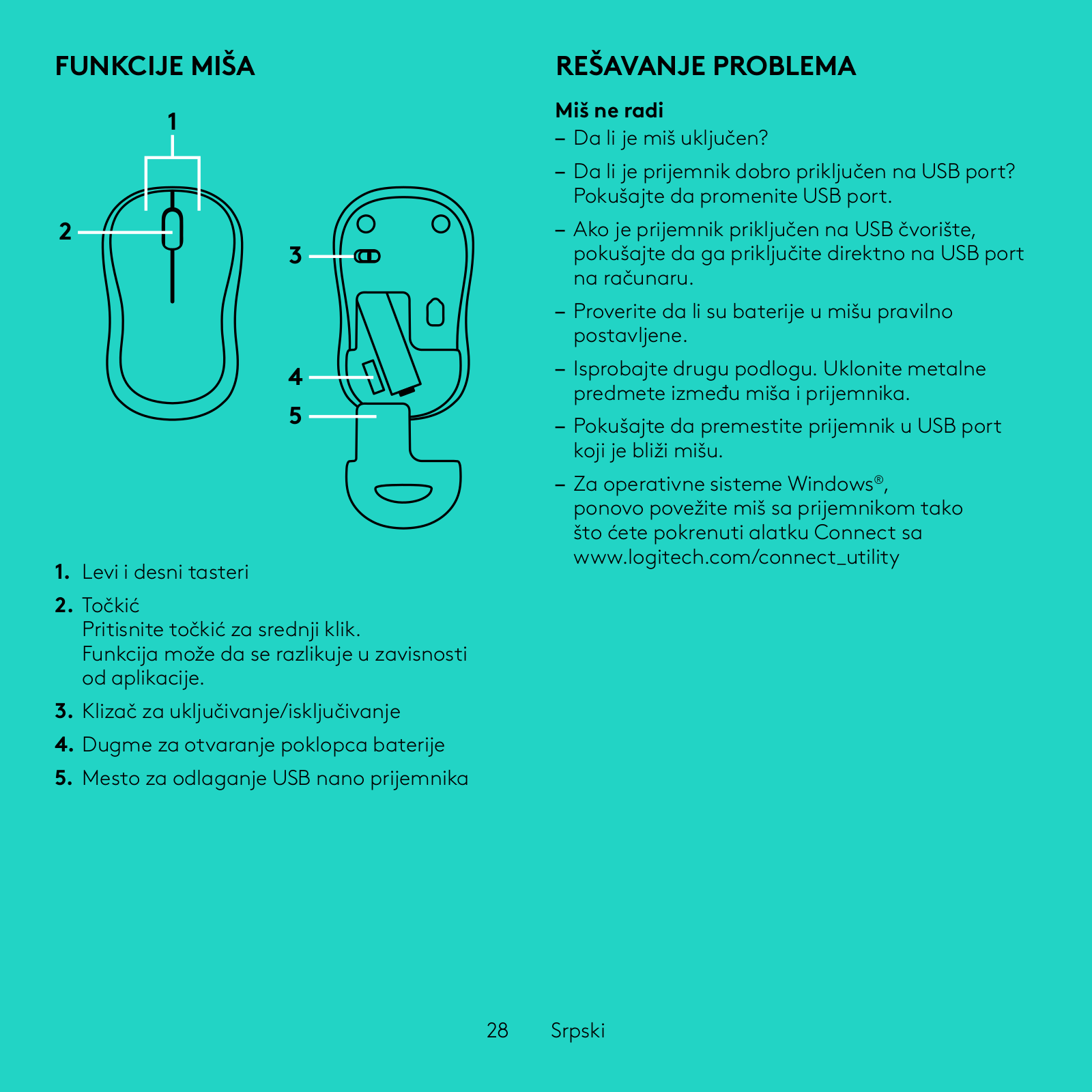 FUNKCIJE MIŠA

1
2
3
4
5

1. Levi i desni tasteri

2. Točkić
Pritisnite točkić za srednji klik. Funkcija može da se razlikuje u zavisnosti od aplikacije.

3. Klizač za uključivanje/isključivanje

4. Dugme za otvaranje poklopca baterije

5. Mesto za odlaganje USB nano prijemnika

REŠAVANJE PROBLEMA

Miš ne radi
– Da li je miš uključen?
– Da li je prijemnik dobro priključen na USB port? Pokušajte da promenite USB port.
– Ako je prijemnik priključen na USB čvorište, pokušajte da ga priključite direktno na USB port na računaru.
– Proverite da li su baterije u mišu pravilno postavljene.
– Isprobajte drugu podlogu. Uklonite metalne predmete između miša i prijemnika.
– Pokušajte da premestite prijemnik u USB port koji je bliži mišu.
– Za operativne sisteme Windows®, ponovo povežite miš sa prijemnikom tako što ćete pokrenuti alatku Connect sa www.logitech.com/connect_utility

28 Srpski